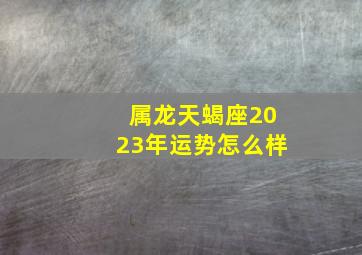 属龙天蝎座2023年运势怎么样